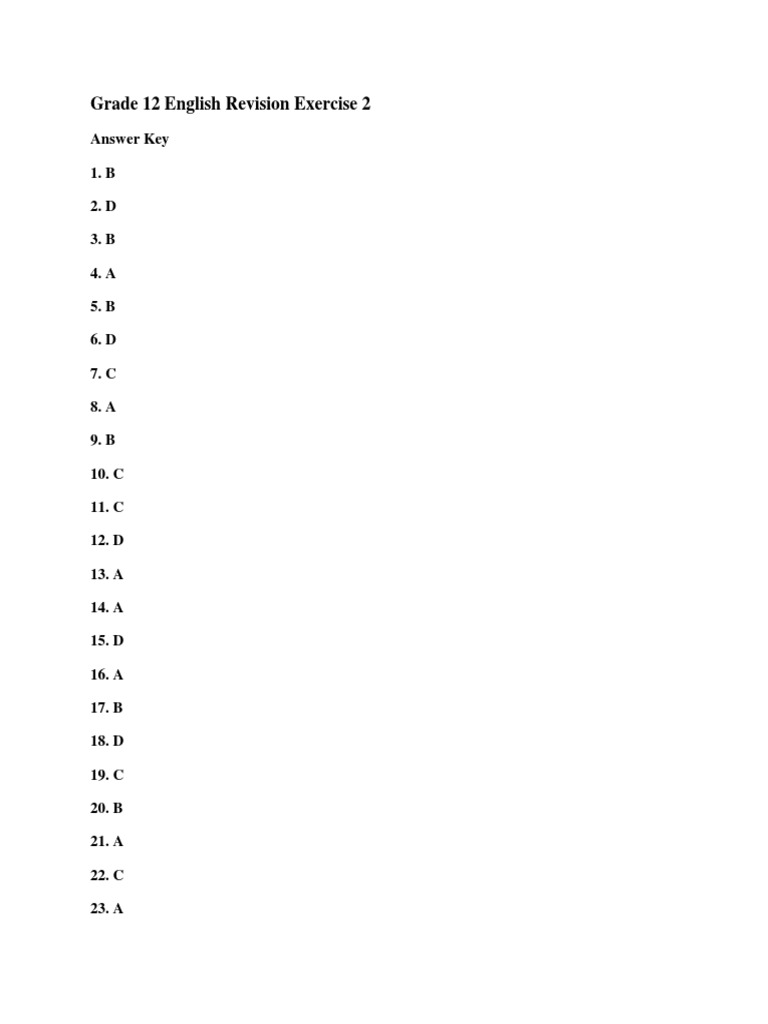 Grade 12 English Revision Exercise 2

Answer Key

1. B

2. D

3. B

4. A

5. B

6. D

7. C

8. A

9. B

10. C

11. C

12. D

13. A

14. A

15. D

16. A

17. B

18. D

19. C

20. B

21. A

22. C

23. A